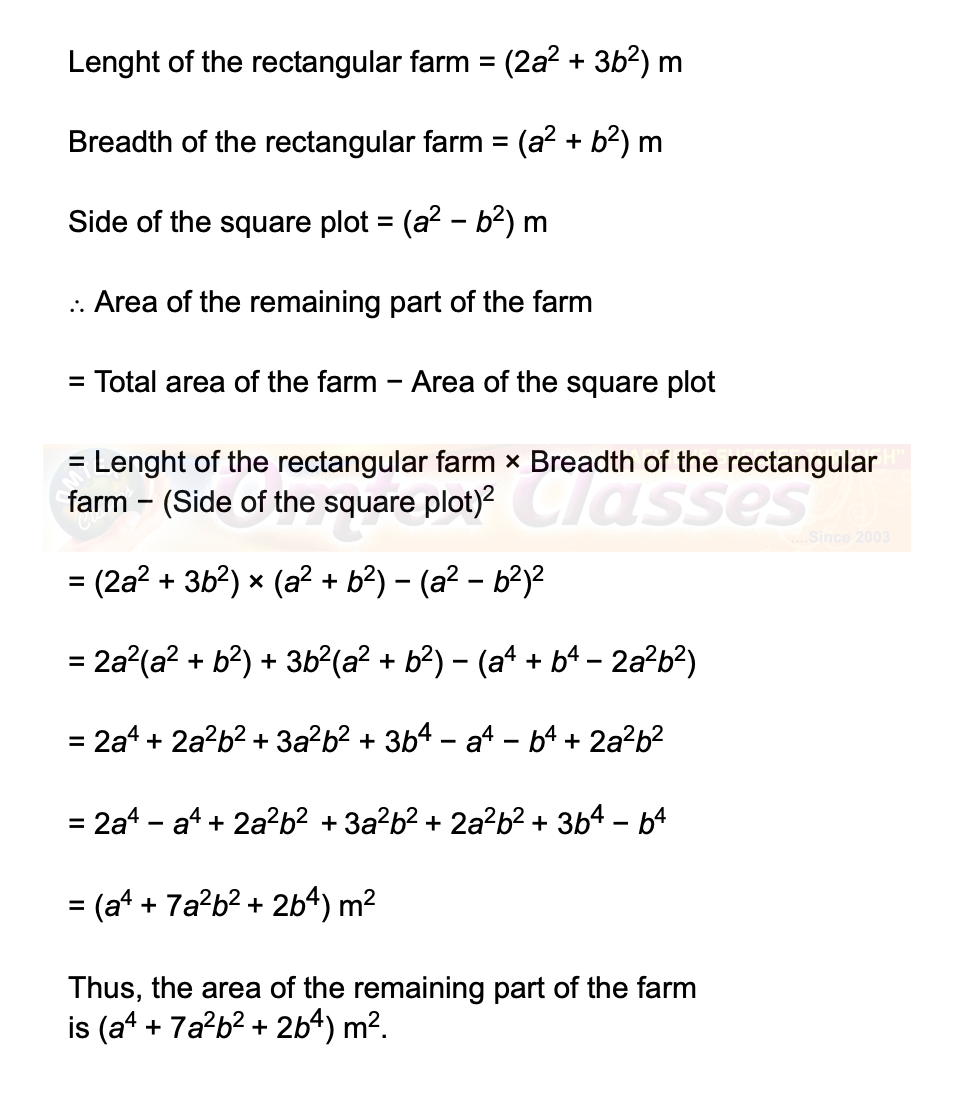 Lenght of the rectangular farm = $(2a^2 + 3b^2)$ m

Breadth of the rectangular farm = $(a^2 + b^2)$ m

Side of the square plot = $(a^2 - b^2)$ m

∴ Area of the remaining part of the farm

= Total area of the farm − Area of the square plot

= Lenght of the rectangular farm × Breadth of the rectangular farm − (Side of the square plot)$^2$

Omtex Classes
...Since 2003

$= (2a^2 + 3b^2) \times (a^2 + b^2) - (a^2 - b^2)^2$

$= 2a^2(a^2 + b^2) + 3b^2(a^2 + b^2) - (a^4 + b^4 - 2a^2b^2)$

$= 2a^4 + 2a^2b^2 + 3a^2b^2 + 3b^4 - a^4 - b^4 + 2a^2b^2$

$= 2a^4 - a^4 + 2a^2b^2 + 3a^2b^2 + 2a^2b^2 + 3b^4 - b^4$

$= (a^4 + 7a^2b^2 + 2b^4)$ m$^2$

Thus, the area of the remaining part of the farm is $(a^4 + 7a^2b^2 + 2b^4)$ m$^2$.